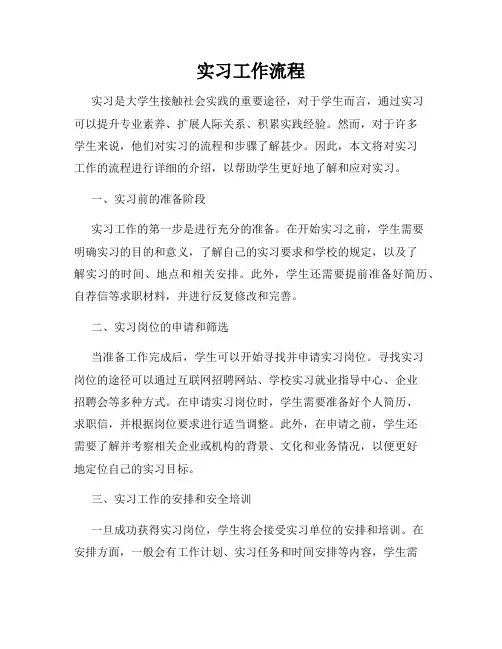 实习工作流程

实习是大学生接触社会实践的重要途径，对于学生而言，通过实习可以提升专业素养、扩展人际关系、积累实践经验。然而，对于许多学生来说，他们对实习的流程和步骤了解甚少。因此，本文将对实习工作的流程进行详细的介绍，以帮助学生更好地了解和应对实习。

一、实习前的准备阶段

实习工作的第一步是进行充分的准备。在开始实习之前，学生需要明确实习的目的和意义，了解自己的实习要求和学校的规定，以及了解实习的时间、地点和相关安排。此外，学生还需要提前准备好简历、自荐信等求职材料，并进行反复修改和完善。

二、实习岗位的申请和筛选

当准备工作完成后，学生可以开始寻找并申请实习岗位。寻找实习岗位的途径可以通过互联网招聘网站、学校实习就业指导中心、企业招聘会等多种方式。在申请实习岗位时，学生需要准备好个人简历、求职信，并根据岗位要求进行适当调整。此外，在申请之前，学生还需要了解并考察相关企业或机构的背景、文化和业务情况，以便更好地定位自己的实习目标。

三、实习工作的安排和安全培训

一旦成功获得实习岗位，学生将会接受实习单位的安排和培训。在安排方面，一般会有工作计划、实习任务和时间安排等内容，学生需